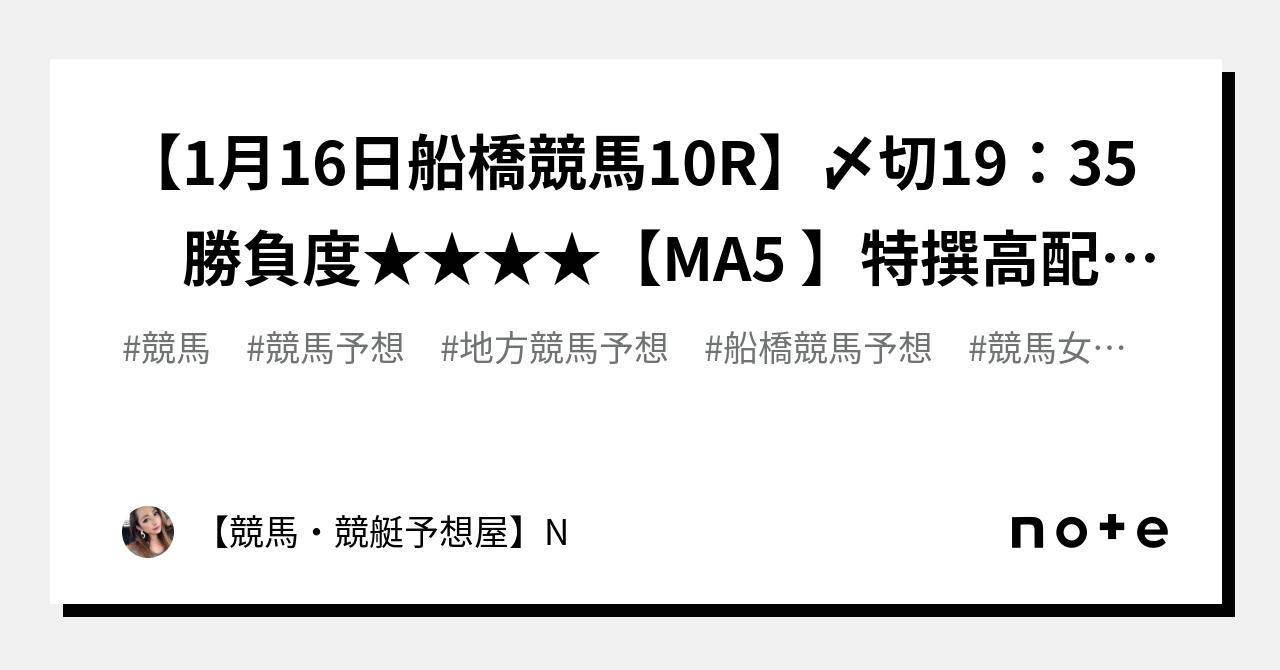 【1月16日船橋競馬10R】〆切19：35　勝負度★★★★【MA5 】特撰高配…

#競馬　#競馬予想　#地方競馬予想　#船橋競馬予想　#競馬女…

【競馬・競艇予想屋】N

note